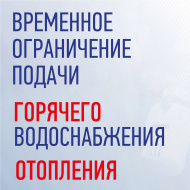 ВРЕМЕННОЕ ОГРАНИЧЕНИЕ ПОДАЧИ

ГОРЯЧЕГО ВОДОСНАБЖЕНИЯ

ОТОПЛЕНИЯ